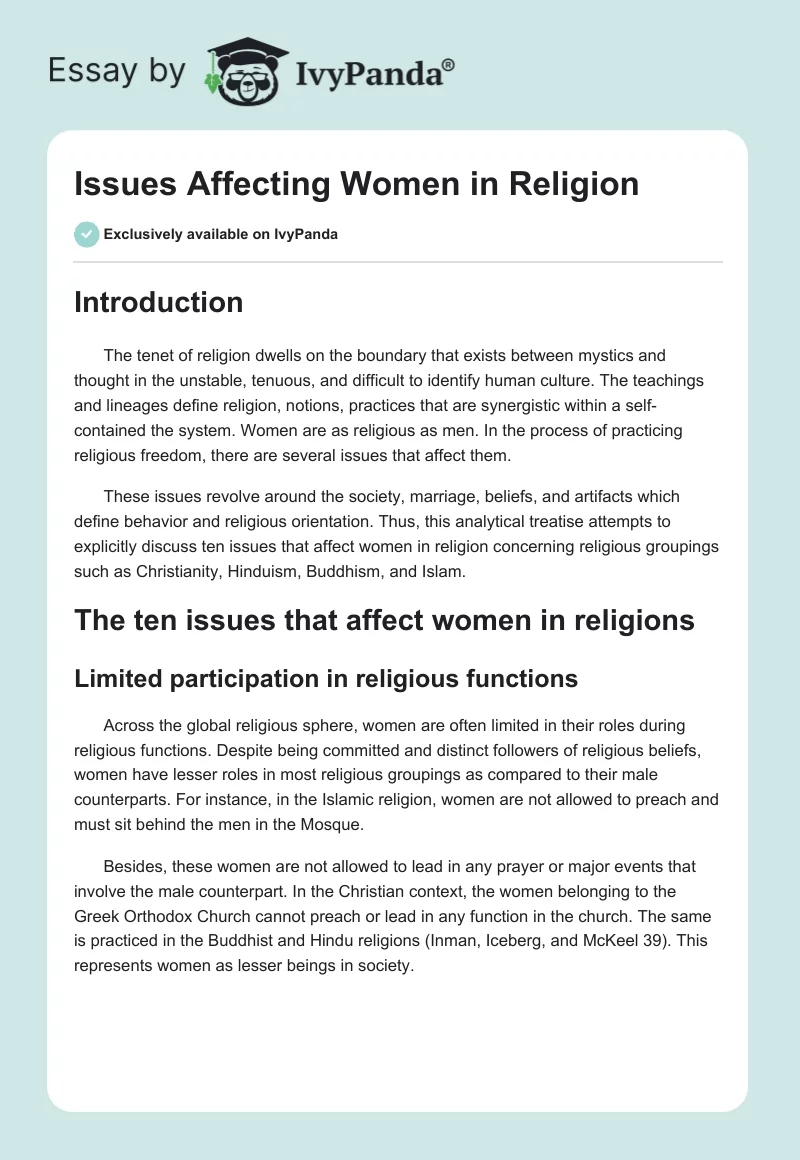 Essay by IvyPanda®

Issues Affecting Women in Religion

Exclusively available on IvyPanda

Introduction

The tenet of religion dwells on the boundary that exists between mystics and thought in the unstable, tenuous, and difficult to identify human culture. The teachings and lineages define religion, notions, practices that are synergistic within a self-contained the system. Women are as religious as men. In the process of practicing religious freedom, there are several issues that affect them.

These issues revolve around the society, marriage, beliefs, and artifacts which define behavior and religious orientation. Thus, this analytical treatise attempts to explicitly discuss ten issues that affect women in religion concerning religious groupings such as Christianity, Hinduism, Buddhism, and Islam.

The ten issues that affect women in religions

Limited participation in religious functions

Across the global religious sphere, women are often limited in their roles during religious functions. Despite being committed and distinct followers of religious beliefs, women have lesser roles in most religious groupings as compared to their male counterparts. For instance, in the Islamic religion, women are not allowed to preach and must sit behind the men in the Mosque.

Besides, these women are not allowed to lead in any prayer or major events that involve the male counterpart. In the Christian context, the women belonging to the Greek Orthodox Church cannot preach or lead in any function in the church. The same is practiced in the Buddhist and Hindu religions (Inman, Iceberg, and McKeel 39). This represents women as lesser beings in society.